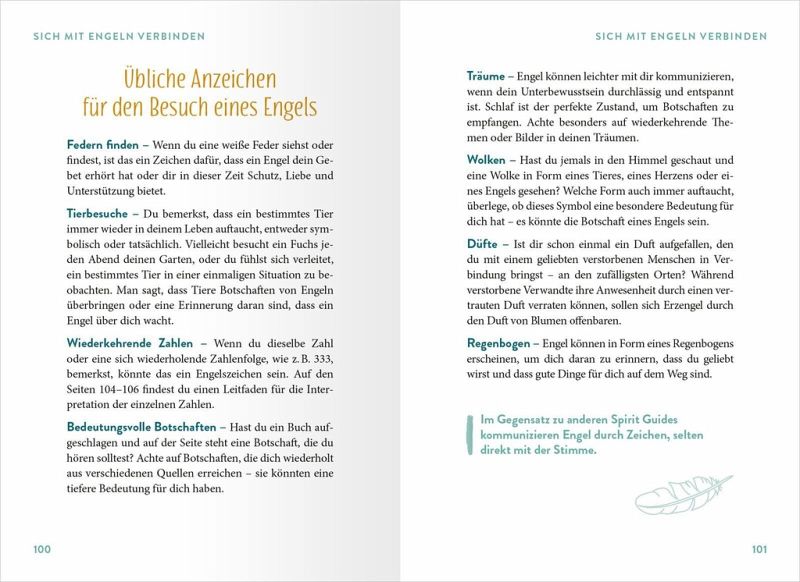 SICH MIT ENGELN VERBINDEN

Übliche Anzeichen für den Besuch eines Engels

Federn finden – Wenn du eine weiße Feder siehst oder findest, ist das ein Zeichen dafür, dass ein Engel dein Gebet erhört hat oder dir in dieser Zeit Schutz, Liebe und Unterstützung bietet.

Tierbesuche – Du bemerkst, dass ein bestimmtes Tier immer wieder in deinem Leben auftaucht, entweder symbolisch oder tatsächlich. Vielleicht besucht ein Fuchs jeden Abend deinen Garten, oder du fühlst sich verleitet, ein bestimmtes Tier in einer einmaligen Situation zu beobachten. Man sagt, dass Tiere Botschaften von Engeln überbringen oder eine Erinnerung daran sind, dass ein Engel über dich wacht.

Wiederkehrende Zahlen – Wenn du dieselbe Zahl oder eine sich wiederholende Zahlenfolge, wie z. B. 333, bemerkst, könnte das ein Engelszeichen sein. Auf den Seiten 104–106 findest du einen Leitfaden für die Interpretation der einzelnen Zahlen.

Bedeutungsvolle Botschaften – Hast du ein Buch aufgeschlagen und auf der Seite steht eine Botschaft, die du hören solltest? Achte auf Botschaften, die dich wiederholt aus verschiedenen Quellen erreichen – sie könnten eine tiefere Bedeutung für dich haben.

100

SICH MIT ENGELN VERBINDEN

Träume – Engel können leichter mit dir kommunizieren, wenn dein Unterbewusstsein durchlässig und entspannt ist. Schlaf ist der perfekte Zustand, um Botschaften zu empfangen. Achte besonders auf wiederkehrende Themen oder Bilder in deinen Träumen.

Wolken – Hast du jemals in den Himmel geschaut und eine Wolke in Form eines Tieres, eines Herzens oder eines Engels gesehen? Welche Form auch immer auftaucht, überlege, ob dieses Symbol eine besondere Bedeutung für dich hat – es könnte die Botschaft eines Engels sein.

Düfte – Ist dir schon einmal ein Duft aufgefallen, den du mit einem geliebten verstorbenen Menschen in Verbindung bringst – an den zufälligsten Orten? Während verstorbene Verwandte ihre Anwesenheit durch einen vertrauten Duft verraten können, sollen sich Erzengel durch den Duft von Blumen offenbaren.

Regenbogen – Engel können in Form eines Regenbogens erscheinen, um dich daran zu erinnern, dass du geliebt wirst und dass gute Dinge für dich auf dem Weg sind.

Im Gegensatz zu anderen Spirit Guides kommunizieren Engel durch Zeichen, selten direkt mit der Stimme.

101